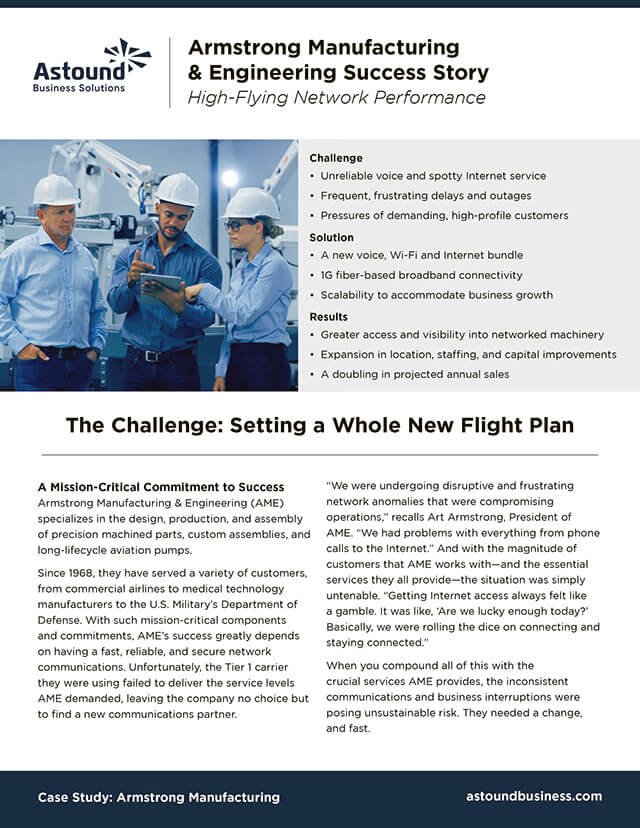 Astound
Business Solutions

Armstrong Manufacturing & Engineering Success Story
High-Flying Network Performance

Challenge
• Unreliable voice and spotty Internet service
• Frequent, frustrating delays and outages
• Pressures of demanding, high-profile customers

Solution
• A new voice, Wi-Fi and Internet bundle
• 1G fiber-based broadband connectivity
• Scalability to accommodate business growth

Results
• Greater access and visibility into networked machinery
• Expansion in location, staffing, and capital improvements
• A doubling in projected annual sales

The Challenge: Setting a Whole New Flight Plan

A Mission-Critical Commitment to Success
Armstrong Manufacturing & Engineering (AME) specializes in the design, production, and assembly of precision machined parts, custom assemblies, and long-lifecycle aviation pumps.

Since 1968, they have served a variety of customers, from commercial airlines to medical technology manufacturers to the U.S. Military's Department of Defense. With such mission-critical components and commitments, AME's success greatly depends on having a fast, reliable, and secure network communications. Unfortunately, the Tier 1 carrier they were using failed to deliver the service levels AME demanded, leaving the company no choice but to find a new communications partner.

"We were undergoing disruptive and frustrating network anomalies that were compromising operations," recalls Art Armstrong, President of AME. "We had problems with everything from phone calls to the Internet." And with the magnitude of customers that AME works with—and the essential services they all provide—the situation was simply untenable. "Getting Internet access always felt like a gamble. It was like, 'Are we lucky enough today?' Basically, we were rolling the dice on connecting and staying connected."

When you compound all of this with the crucial services AME provides, the inconsistent communications and business interruptions were posing unsustainable risk. They needed a change, and fast.

Case Study: Armstrong Manufacturing
astoundbusiness.com